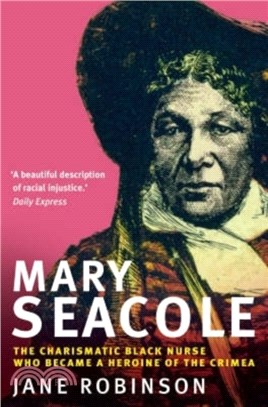 'A beautiful description of racial injustice.'
Daily Express

MARY SEACOLE

THE CHARISMATIC BLACK NURSE WHO BECAME A HEROINE OF THE CRIMEA

JANE ROBINSON